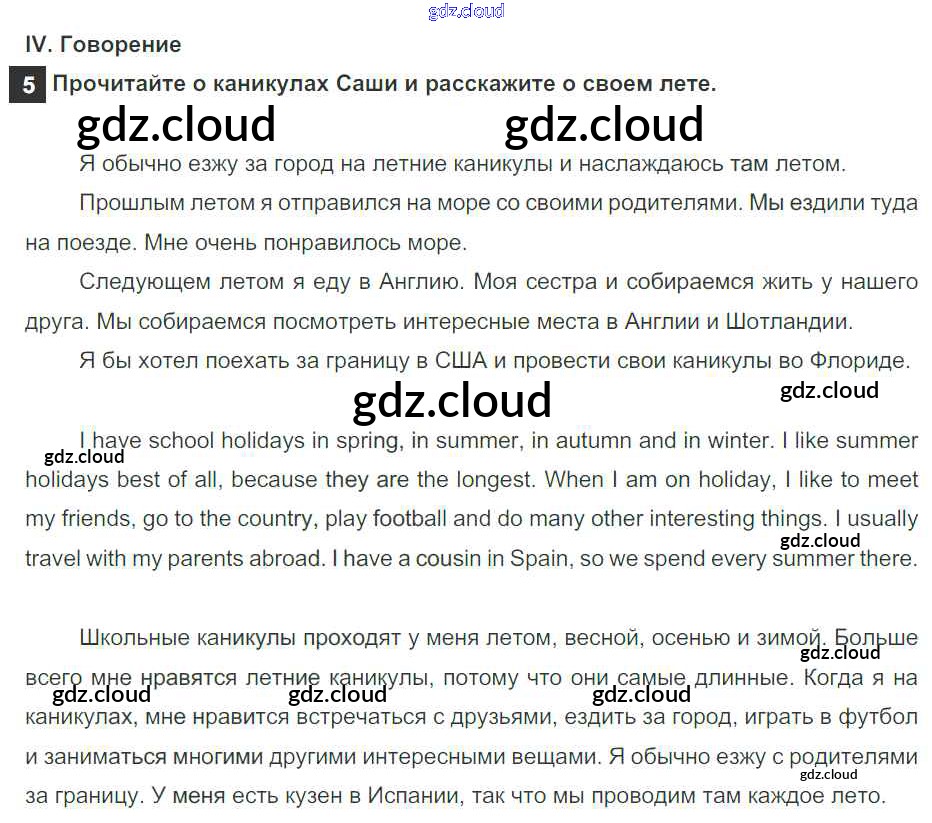 IV. Говорение

5 Прочитайте о каникулах Саши и расскажите о своем лете.

Я обычно езжу за город на летние каникулы и наслаждаюсь там летом.

Прошлым летом я отправился на море со своими родителями. Мы ездили туда на поезде. Мне очень понравилось море.

Следующем летом я еду в Англию. Моя сестра и собираемся жить у нашего друга. Мы собираемся посмотреть интересные места в Англии и Шотландии.

Я бы хотел поехать за границу в США и провести свои каникулы во Флориде.

I have school holidays in spring, in summer, in autumn and in winter. I like summer holidays best of all, because they are the longest. When I am on holiday, I like to meet my friends, go to the country, play football and do many other interesting things. I usually travel with my parents abroad. I have a cousin in Spain, so we spend every summer there.

Школьные каникулы проходят у меня летом, весной, осенью и зимой. Больше всего мне нравятся летние каникулы, потому что они самые длинные. Когда я на каникулах, мне нравится встречаться с друзьями, ездить за город, играть в футбол и заниматься многими другими интересными вещами. Я обычно езжу с родителями за границу. У меня есть кузен в Испании, так что мы проводим там каждое лето.

gdz.cloud